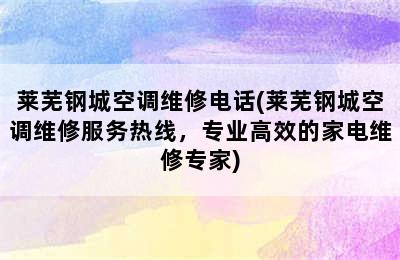 莱芜钢城空调维修电话(莱芜钢城空调维修服务热线，专业高效的家电维修专家)